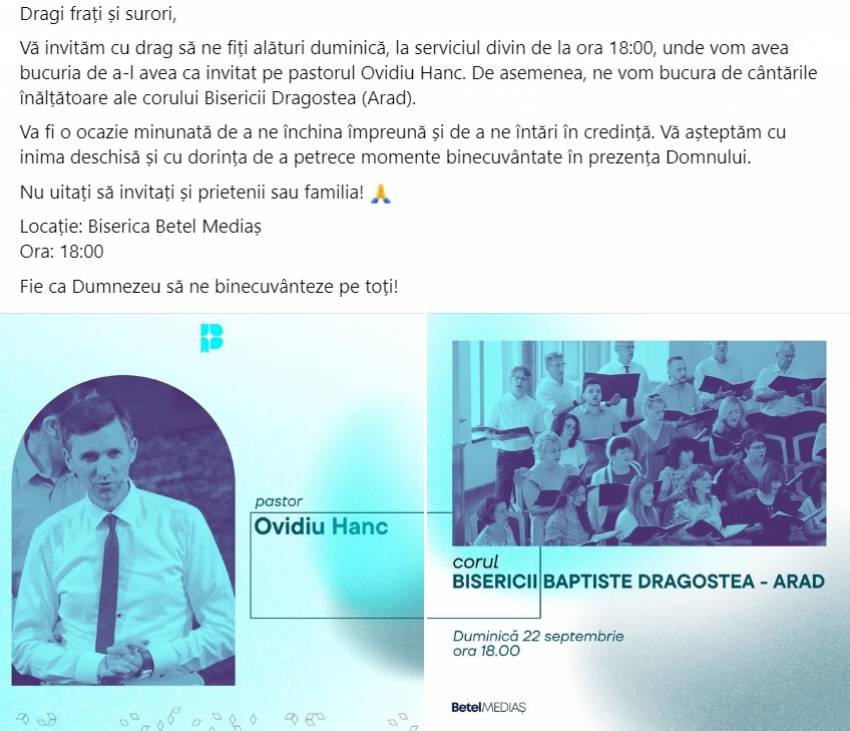 Dragi frați și surori,

Vă invităm cu drag să ne fiți alături duminică, la serviciul divin de la ora 18:00, unde vom avea bucuria de a-l avea ca invitat pe pastorul Ovidiu Hanc. De asemenea, ne vom bucura de cântările înălțătoare ale corului Bisericii Dragostea (Arad).

Va fi o ocazie minunată de a ne închina împreună și de a ne întări în credință. Vă așteptăm cu inima deschisă și cu dorința de a petrece momente binecuvântate în prezența Domnului.

Nu uitați să invitați și prietenii sau familia! 🙏

Locație: Biserica Betel Mediaș
Ora: 18:00

Fie ca Dumnezeu să ne binecuvânteze pe toți!

pastor
Ovidiu Hanc

corul
BISERICII BAPTISTE DRAGOSTEA - ARAD

Duminică 22 septembrie
ora 18.00

BetelMEDIAȘ